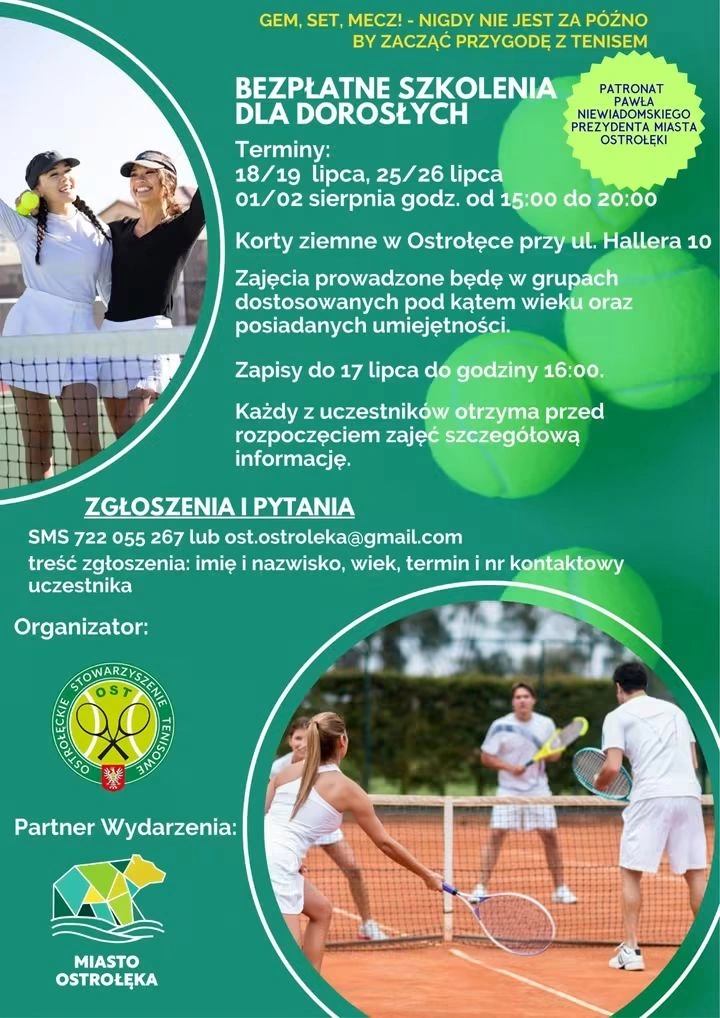 GEM, SET, MECZ! - NIGDY NIE JEST ZA PÓŹNO BY ZACZĄĆ PRZYGODĘ Z TENISEM

BEZPŁATNE SZKOLENIA DLA DOROSŁYCH

PATRONAT PAWŁA NIEWIADOMSKIEGO PREZYDENTA MIASTA OSTROŁĘKI

Terminy:
18/19 lipca, 25/26 lipca
01/02 sierpnia godz. od 15:00 do 20:00

Korty ziemne w Ostrołęce przy ul. Hallera 10

Zajęcia prowadzone będę w grupach dostosowanych pod kątem wieku oraz posiadanych umiejętności.

Zapisy do 17 lipca do godziny 16:00.

Każdy z uczestników otrzyma przed rozpoczęciem zajęć szczegółową informację.

ZGŁOSZENIA I PYTANIA

SMS 722 055 267 lub ost.ostroleka@gmail.com
treść zgłoszenia: imię i nazwisko, wiek, termin i nr kontaktowy uczestnika

Organizator:

OSTROŁĘCKIE STOWARZYSZENIE TENISOWE OST

Partner Wydarzenia:

MIASTO OSTROŁĘKA